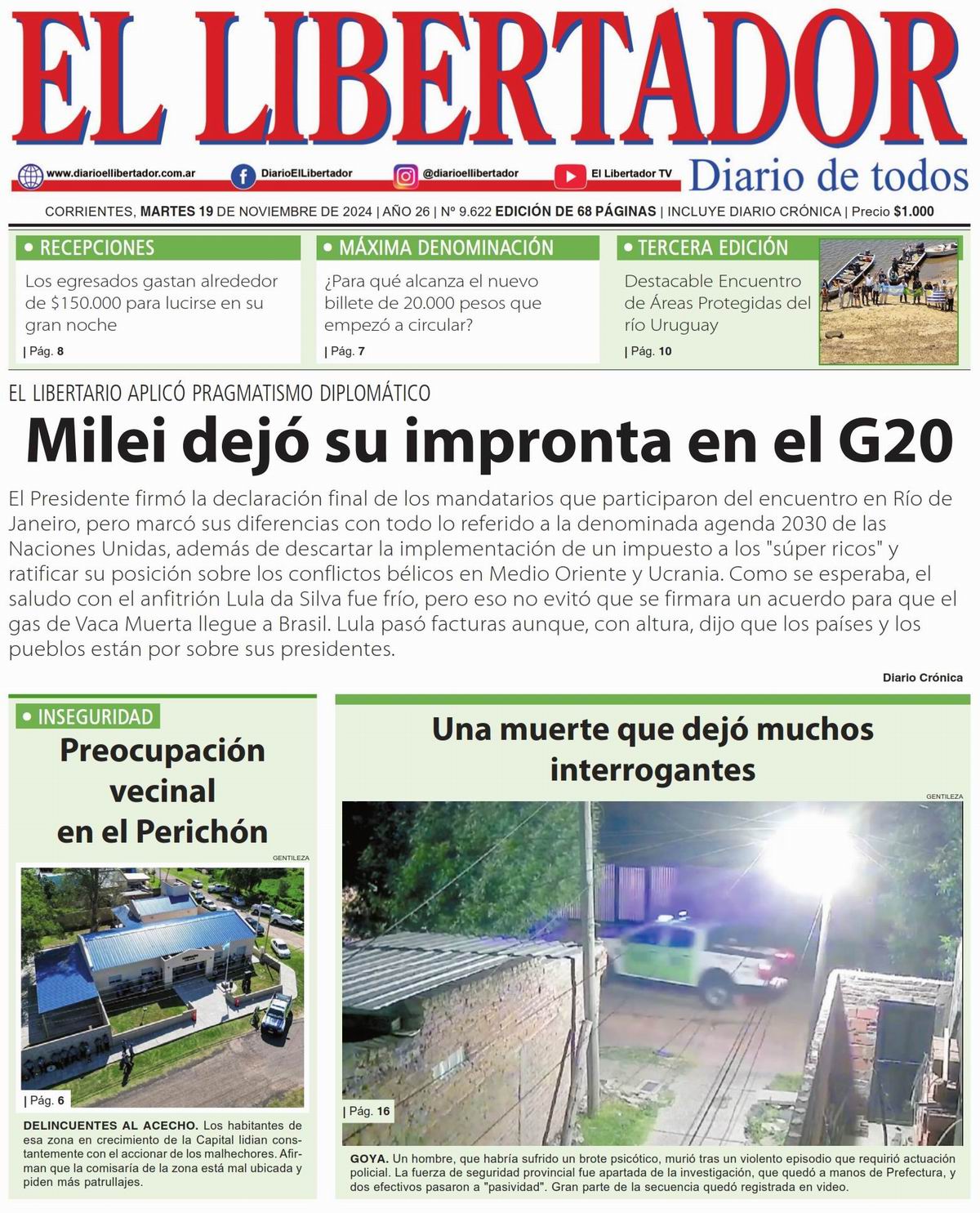 EL LIBERTADOR

www.diarioellibertador.com.ar DiarioElLibertador @diarioellibertador El Libertador TV Diario de todos

CORRIENTES, MARTES 19 DE NOVIEMBRE DE 2024 | AÑO 26 | Nº 9.622 EDICIÓN DE 68 PÁGINAS | INCLUYE DIARIO CRÓNICA | Precio $1.000

• RECEPCIONES
Los egresados gastan alrededor de $150.000 para lucirse en su gran noche
| Pág. 8

• MÁXIMA DENOMINACIÓN
¿Para qué alcanza el nuevo billete de 20.000 pesos que empezó a circular?
| Pág. 7

• TERCERA EDICIÓN
Destacable Encuentro de Áreas Protegidas del río Uruguay
| Pág. 10

EL LIBERTARIO APLICÓ PRAGMATISMO DIPLOMÁTICO

Milei dejó su impronta en el G20

El Presidente firmó la declaración final de los mandatarios que participaron del encuentro en Río de Janeiro, pero marcó sus diferencias con todo lo referido a la denominada agenda 2030 de las Naciones Unidas, además de descartar la implementación de un impuesto a los "súper ricos" y ratificar su posición sobre los conflictos bélicos en Medio Oriente y Ucrania. Como se esperaba, el saludo con el anfitrión Lula da Silva fue frío, pero eso no evitó que se firmara un acuerdo para que el gas de Vaca Muerta llegue a Brasil. Lula pasó facturas aunque, con altura, dijo que los países y los pueblos están por sobre sus presidentes.

Diario Crónica

• INSEGURIDAD
Preocupación vecinal en el Perichón

GENTILEZA

| Pág. 6

DELINCUENTES AL ACECHO. Los habitantes de esa zona en crecimiento de la Capital lidian constantemente con el accionar de los malhechores. Afirman que la comisaría de la zona está mal ubicada y piden más patrullajes.

Una muerte que dejó muchos interrogantes

GENTILEZA

| Pág. 16

GOYA. Un hombre, que habría sufrido un brote psicótico, murió tras un violento episodio que requirió actuación policial. La fuerza de seguridad provincial fue apartada de la investigación, que quedó a manos de Prefectura, y dos efectivos pasaron a "pasividad". Gran parte de la secuencia quedó registrada en video.